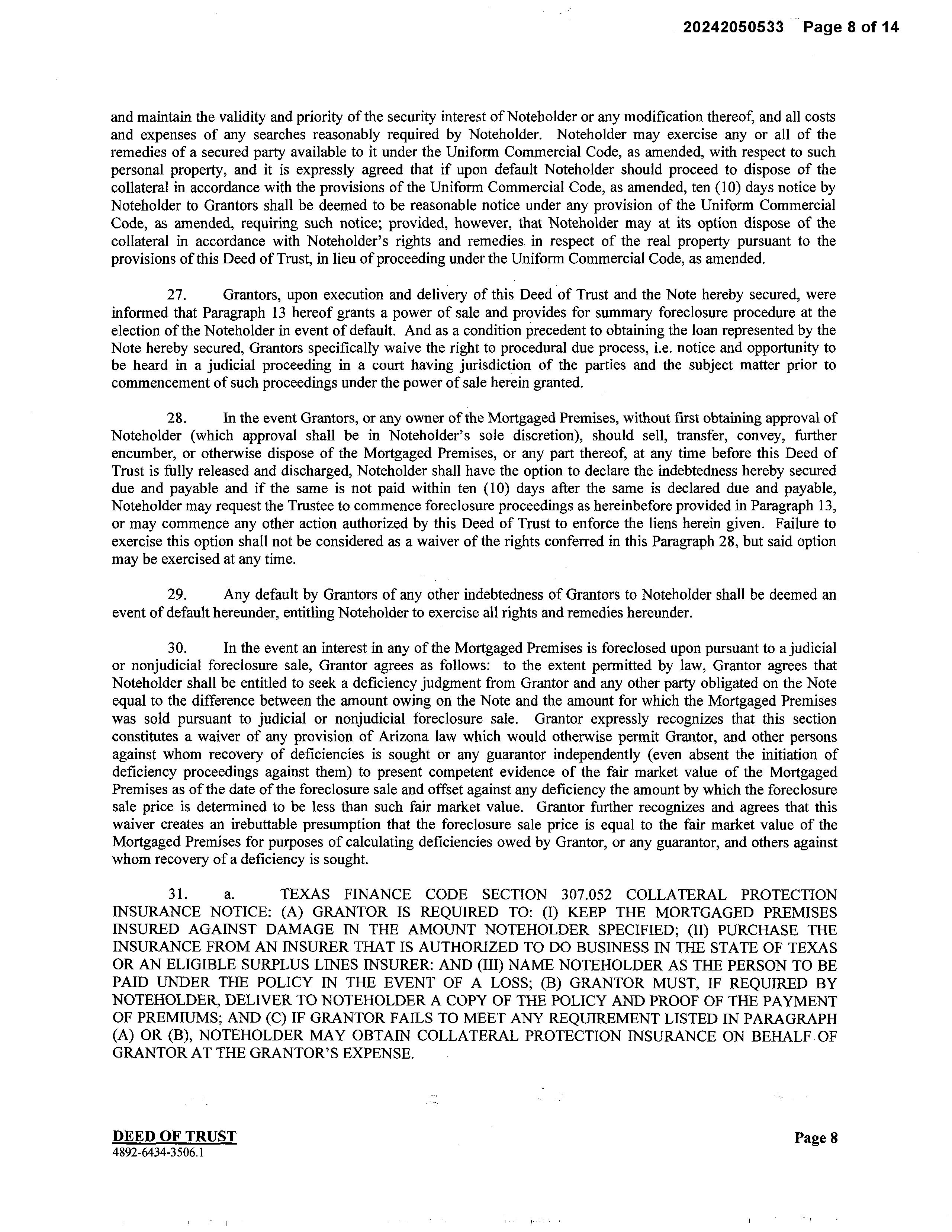 20242050533 Page 8 of 14

and maintain the validity and priority of the security interest of Noteholder or any modification thereof, and all costs and expenses of any searches reasonably required by Noteholder. Noteholder may exercise any or all of the remedies of a secured party available to it under the Uniform Commercial Code, as amended, with respect to such personal property, and it is expressly agreed that if upon default Noteholder should proceed to dispose of the collateral in accordance with the provisions of the Uniform Commercial Code, as amended, ten (10) days notice by Noteholder to Grantors shall be deemed to be reasonable notice under any provision of the Uniform Commercial Code, as amended, requiring such notice; provided, however, that Noteholder may at its option dispose of the collateral in accordance with Noteholder's rights and remedies in respect of the real property pursuant to the provisions of this Deed of Trust, in lieu of proceeding under the Uniform Commercial Code, as amended.

27. Grantors, upon execution and delivery of this Deed of Trust and the Note hereby secured, were informed that Paragraph 13 hereof grants a power of sale and provides for summary foreclosure procedure at the election of the Noteholder in event of default. And as a condition precedent to obtaining the loan represented by the Note hereby secured, Grantors specifically waive the right to procedural due process, i.e. notice and opportunity to be heard in a judicial proceeding in a court having jurisdiction of the parties and the subject matter prior to commencement of such proceedings under the power of sale herein granted.

28. In the event Grantors, or any owner of the Mortgaged Premises, without first obtaining approval of Noteholder (which approval shall be in Noteholder's sole discretion), should sell, transfer, convey, further encumber, or otherwise dispose of the Mortgaged Premises, or any part thereof, at any time before this Deed of Trust is fully released and discharged, Noteholder shall have the option to declare the indebtedness hereby secured due and payable and if the same is not paid within ten (10) days after the same is declared due and payable, Noteholder may request the Trustee to commence foreclosure proceedings as hereinbefore provided in Paragraph 13, or may commence any other action authorized by this Deed of Trust to enforce the liens herein given. Failure to exercise this option shall not be considered as a waiver of the rights conferred in this Paragraph 28, but said option may be exercised at any time.

29. Any default by Grantors of any other indebtedness of Grantors to Noteholder shall be deemed an event of default hereunder, entitling Noteholder to exercise all rights and remedies hereunder.

30. In the event an interest in any of the Mortgaged Premises is foreclosed upon pursuant to a judicial or nonjudicial foreclosure sale, Grantor agrees as follows: to the extent permitted by law, Grantor agrees that Noteholder shall be entitled to seek a deficiency judgment from Grantor and any other party obligated on the Note equal to the difference between the amount owing on the Note and the amount for which the Mortgaged Premises was sold pursuant to judicial or nonjudicial foreclosure sale. Grantor expressly recognizes that this section constitutes a waiver of any provision of Arizona law which would otherwise permit Grantor, and other persons against whom recovery of deficiencies is sought or any guarantor independently (even absent the initiation of deficiency proceedings against them) to present competent evidence of the fair market value of the Mortgaged Premises as of the date of the foreclosure sale and offset against any deficiency the amount by which the foreclosure sale price is determined to be less than such fair market value. Grantor further recognizes and agrees that this waiver creates an irebuttable presumption that the foreclosure sale price is equal to the fair market value of the Mortgaged Premises for purposes of calculating deficiencies owed by Grantor, or any guarantor, and others against whom recovery of a deficiency is sought.

31. a. TEXAS FINANCE CODE SECTION 307.052 COLLATERAL PROTECTION INSURANCE NOTICE: (A) GRANTOR IS REQUIRED TO: (I) KEEP THE MORTGAGED PREMISES INSURED AGAINST DAMAGE IN THE AMOUNT NOTEHOLDER SPECIFIED; (II) PURCHASE THE INSURANCE FROM AN INSURER THAT IS AUTHORIZED TO DO BUSINESS IN THE STATE OF TEXAS OR AN ELIGIBLE SURPLUS LINES INSURER: AND (III) NAME NOTEHOLDER AS THE PERSON TO BE PAID UNDER THE POLICY IN THE EVENT OF A LOSS; (B) GRANTOR MUST, IF REQUIRED BY NOTEHOLDER, DELIVER TO NOTEHOLDER A COPY OF THE POLICY AND PROOF OF THE PAYMENT OF PREMIUMS; AND (C) IF GRANTOR FAILS TO MEET ANY REQUIREMENT LISTED IN PARAGRAPH (A) OR (B), NOTEHOLDER MAY OBTAIN COLLATERAL PROTECTION INSURANCE ON BEHALF OF GRANTOR AT THE GRANTOR'S EXPENSE.

DEED OF TRUST
4892-6434-3506.1

Page 8